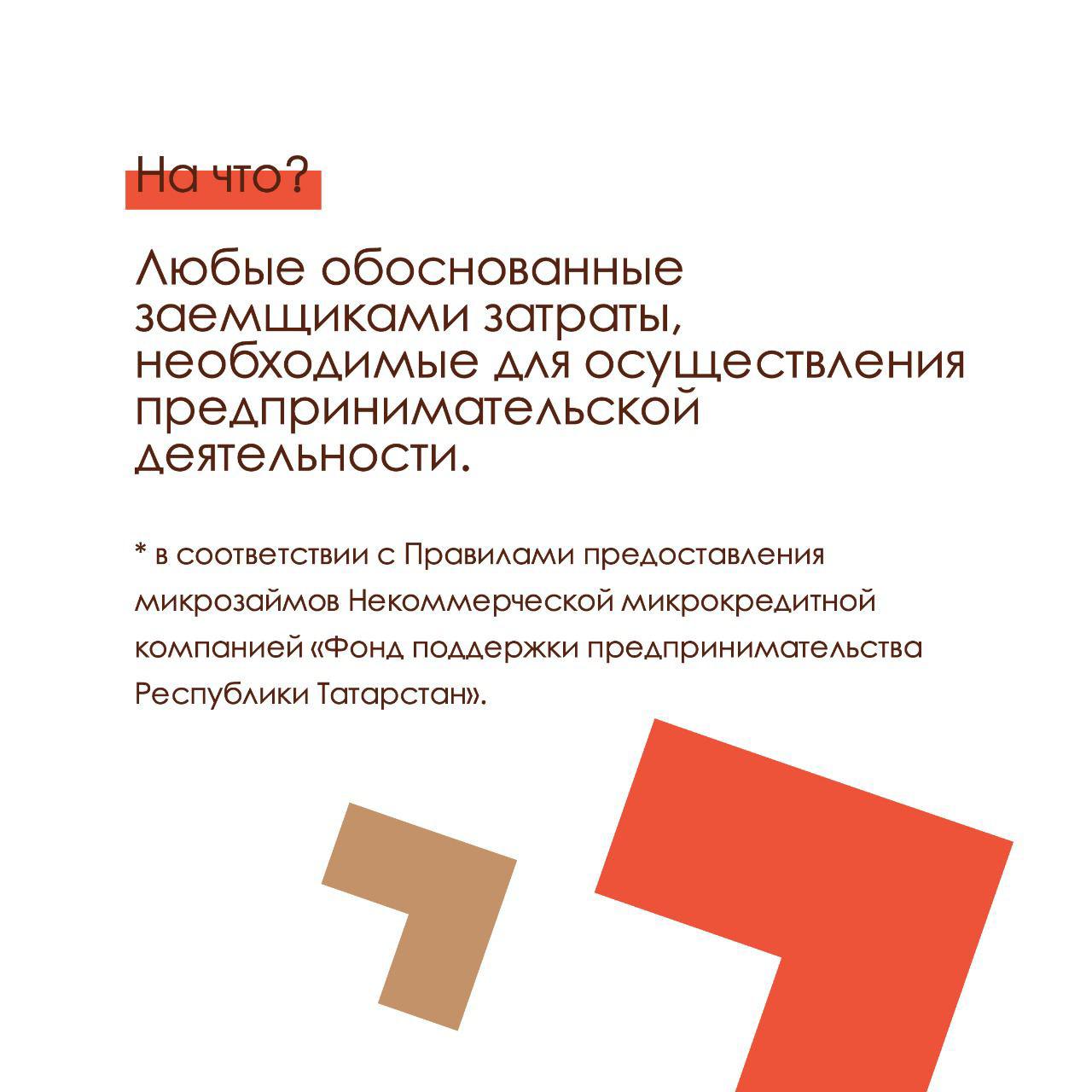 На что?

Любые обоснованные заемщиками затраты, необходимые для осуществления предпринимательской деятельности.

* в соответствии с Правилами предоставления микрозаймов Некоммерческой микрокредитной компанией «Фонд поддержки предпринимательства Республики Татарстан».